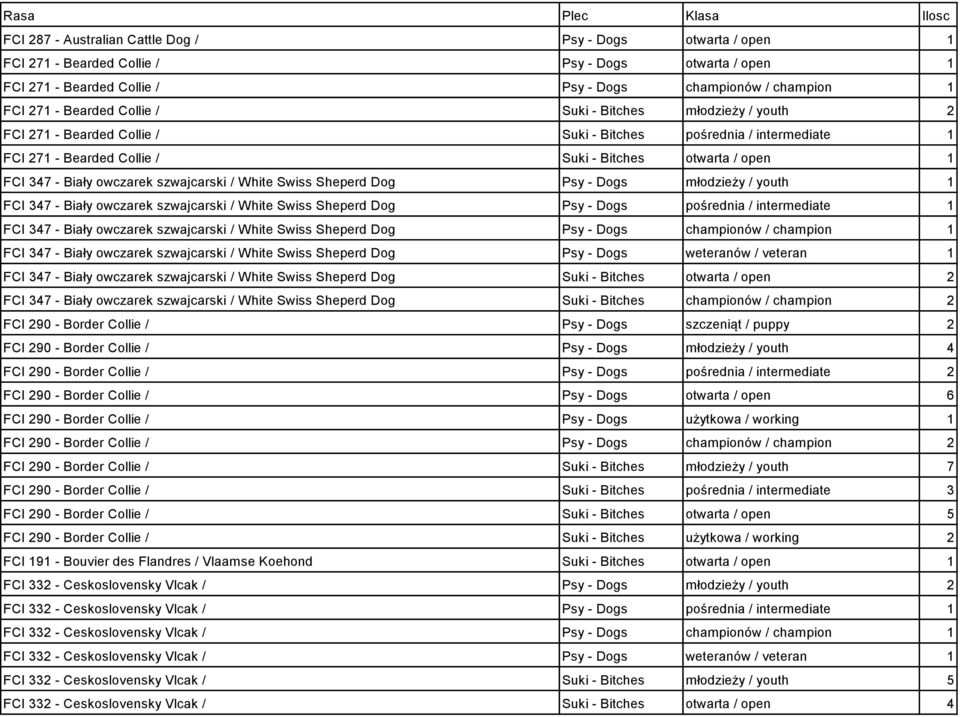 | Rasa | Plec | Klasa | Ilosc |
|---|---|---|---|
| FCI 287 - Australian Cattle Dog / | Psy - Dogs | otwarta / open | 1 |
| FCI 271 - Bearded Collie / | Psy - Dogs | otwarta / open | 1 |
| FCI 271 - Bearded Collie / | Psy - Dogs | championów / champion | 1 |
| FCI 271 - Bearded Collie / | Suki - Bitches | młodzieży / youth | 2 |
| FCI 271 - Bearded Collie / | Suki - Bitches | pośrednia / intermediate | 1 |
| FCI 271 - Bearded Collie / | Suki - Bitches | otwarta / open | 1 |
| FCI 347 - Biały owczarek szwajcarski / White Swiss Sheperd Dog | Psy - Dogs | młodzieży / youth | 1 |
| FCI 347 - Biały owczarek szwajcarski / White Swiss Sheperd Dog | Psy - Dogs | pośrednia / intermediate | 1 |
| FCI 347 - Biały owczarek szwajcarski / White Swiss Sheperd Dog | Psy - Dogs | championów / champion | 1 |
| FCI 347 - Biały owczarek szwajcarski / White Swiss Sheperd Dog | Psy - Dogs | weteranów / veteran | 1 |
| FCI 347 - Biały owczarek szwajcarski / White Swiss Sheperd Dog | Suki - Bitches | otwarta / open | 2 |
| FCI 347 - Biały owczarek szwajcarski / White Swiss Sheperd Dog | Suki - Bitches | championów / champion | 2 |
| FCI 290 - Border Collie / | Psy - Dogs | szczeniąt / puppy | 2 |
| FCI 290 - Border Collie / | Psy - Dogs | młodzieży / youth | 4 |
| FCI 290 - Border Collie / | Psy - Dogs | pośrednia / intermediate | 2 |
| FCI 290 - Border Collie / | Psy - Dogs | otwarta / open | 6 |
| FCI 290 - Border Collie / | Psy - Dogs | użytkowa / working | 1 |
| FCI 290 - Border Collie / | Psy - Dogs | championów / champion | 2 |
| FCI 290 - Border Collie / | Suki - Bitches | młodzieży / youth | 7 |
| FCI 290 - Border Collie / | Suki - Bitches | pośrednia / intermediate | 3 |
| FCI 290 - Border Collie / | Suki - Bitches | otwarta / open | 5 |
| FCI 290 - Border Collie / | Suki - Bitches | użytkowa / working | 2 |
| FCI 191 - Bouvier des Flandres / Vlaamse Koehond | Suki - Bitches | otwarta / open | 1 |
| FCI 332 - Ceskoslovensky Vlcak / | Psy - Dogs | młodzieży / youth | 2 |
| FCI 332 - Ceskoslovensky Vlcak / | Psy - Dogs | pośrednia / intermediate | 1 |
| FCI 332 - Ceskoslovensky Vlcak / | Psy - Dogs | championów / champion | 1 |
| FCI 332 - Ceskoslovensky Vlcak / | Psy - Dogs | weteranów / veteran | 1 |
| FCI 332 - Ceskoslovensky Vlcak / | Suki - Bitches | młodzieży / youth | 5 |
| FCI 332 - Ceskoslovensky Vlcak / | Suki - Bitches | otwarta / open | 4 |